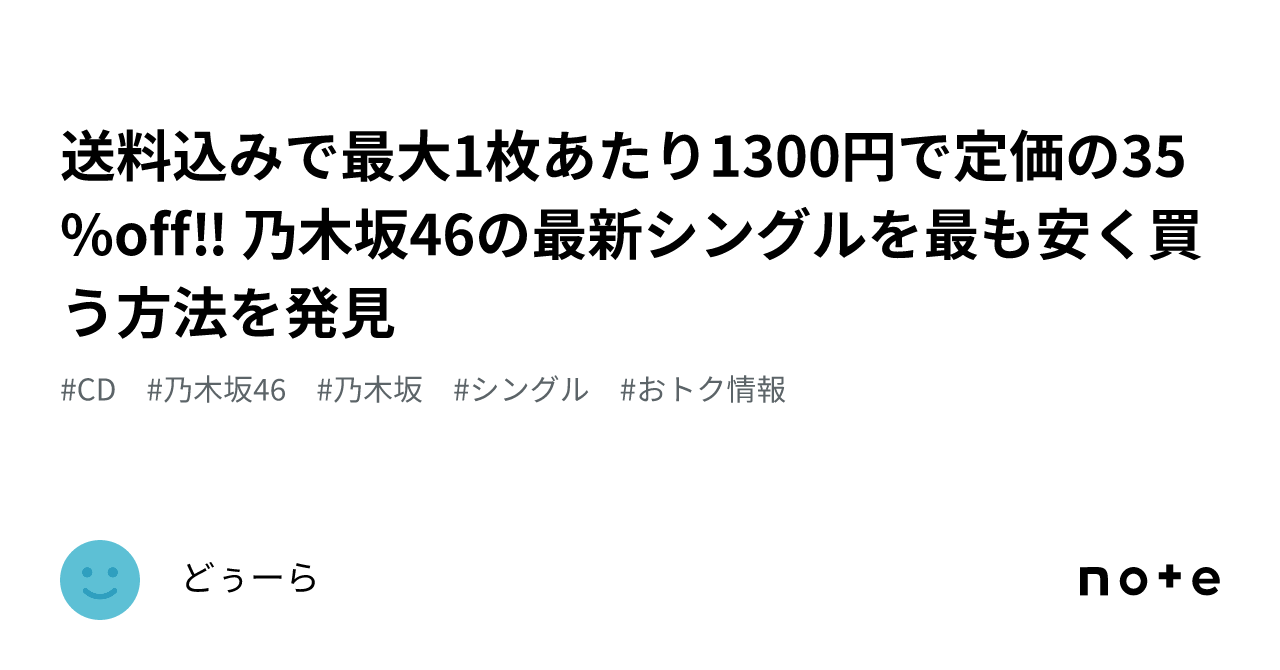 送料込みで最大1枚あたり1300円で定価の35%off!! 乃木坂46の最新シングルを最も安く買う方法を発見

#CD　#乃木坂46　#乃木坂　#シングル　#おトク情報

どぅーら

note